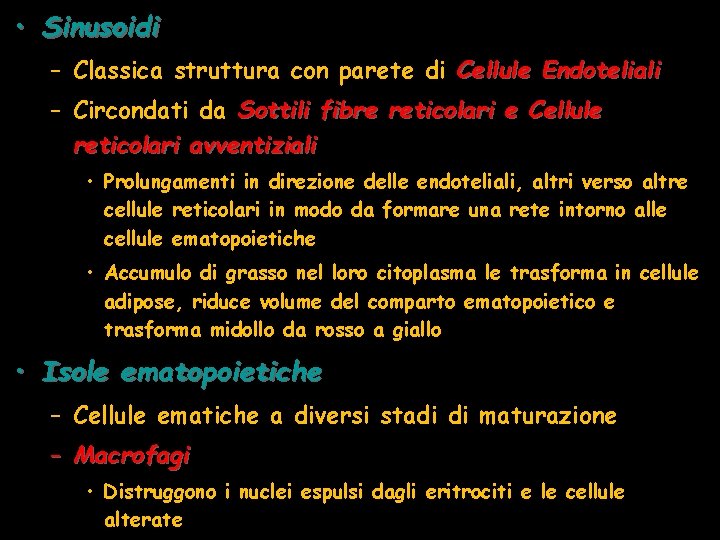 • Sinusoidi

– Classica struttura con parete di Cellule Endoteliali

– Circondati da Sottili fibre reticolari e Cellule reticolari avventiziali

• Prolungamenti in direzione delle endoteliali, altri verso altre cellule reticolari in modo da formare una rete intorno alle cellule ematopoietiche

• Accumulo di grasso nel loro citoplasma le trasforma in cellule adipose, riduce volume del comparto ematopoietico e trasforma midollo da rosso a giallo

• Isole ematopoietiche

– Cellule ematiche a diversi stadi di maturazione

– Macrofagi

• Distruggono i nuclei espulsi dagli eritrociti e le cellule alterate